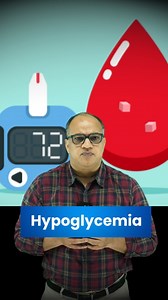 72

Hypoglycemia